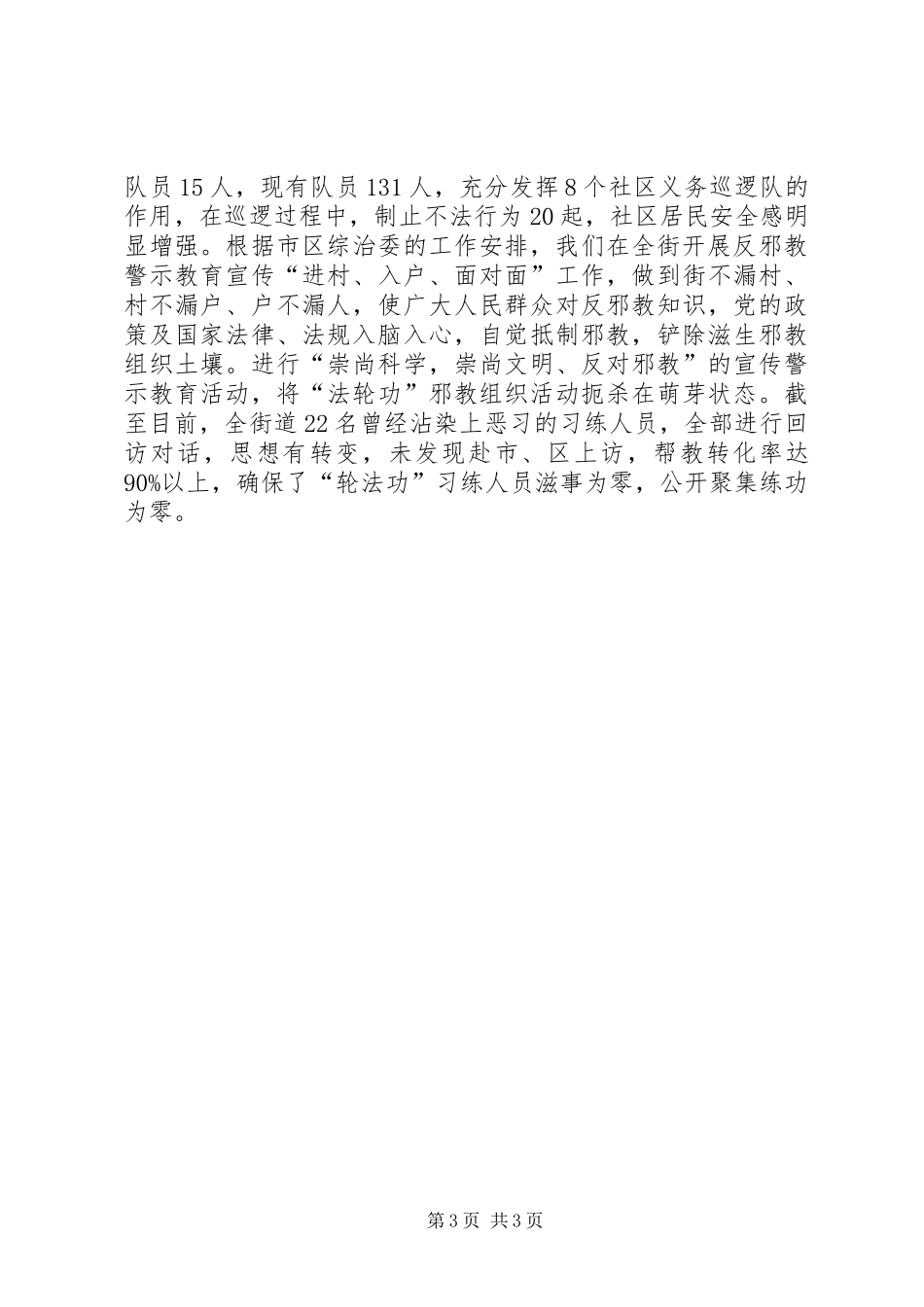 队员15人，现有队员131人，充分发挥8个社区义务巡逻队的作用，在巡逻过程中，制止不法行为20起，社区居民安全感明显增强。根据市区综治委的工作安排，我们在全街开展反邪教警示教育宣传“进村、入户、面对面”工作，做到街不漏村、村不漏户、户不漏人，使广大人民群众对反邪教知识，党的政策及国家法律、法规入脑入心，自觉抵制邪教，铲除滋生邪教组织土壤。进行“崇尚科学，崇尚文明、反对邪教”的宣传警示教育活动，将“法轮功”邪教组织活动扼杀在萌芽状态。截至目前，全街道22名曾经沾染上恶习的习练人员，全部进行回访对话，思想有转变，未发现赴市、区上访，帮教转化率达90%以上，确保了“轮法功”习练人员滋事为零，公开聚集练功为零。

第3页 共3页